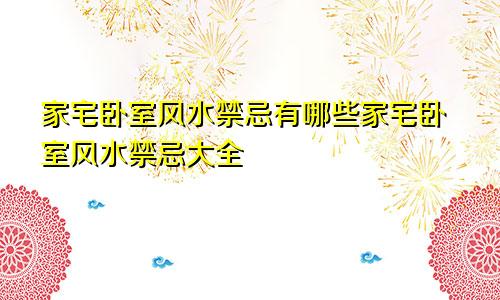 家宅卧室风水禁忌有哪些家宅卧室风水禁忌大全